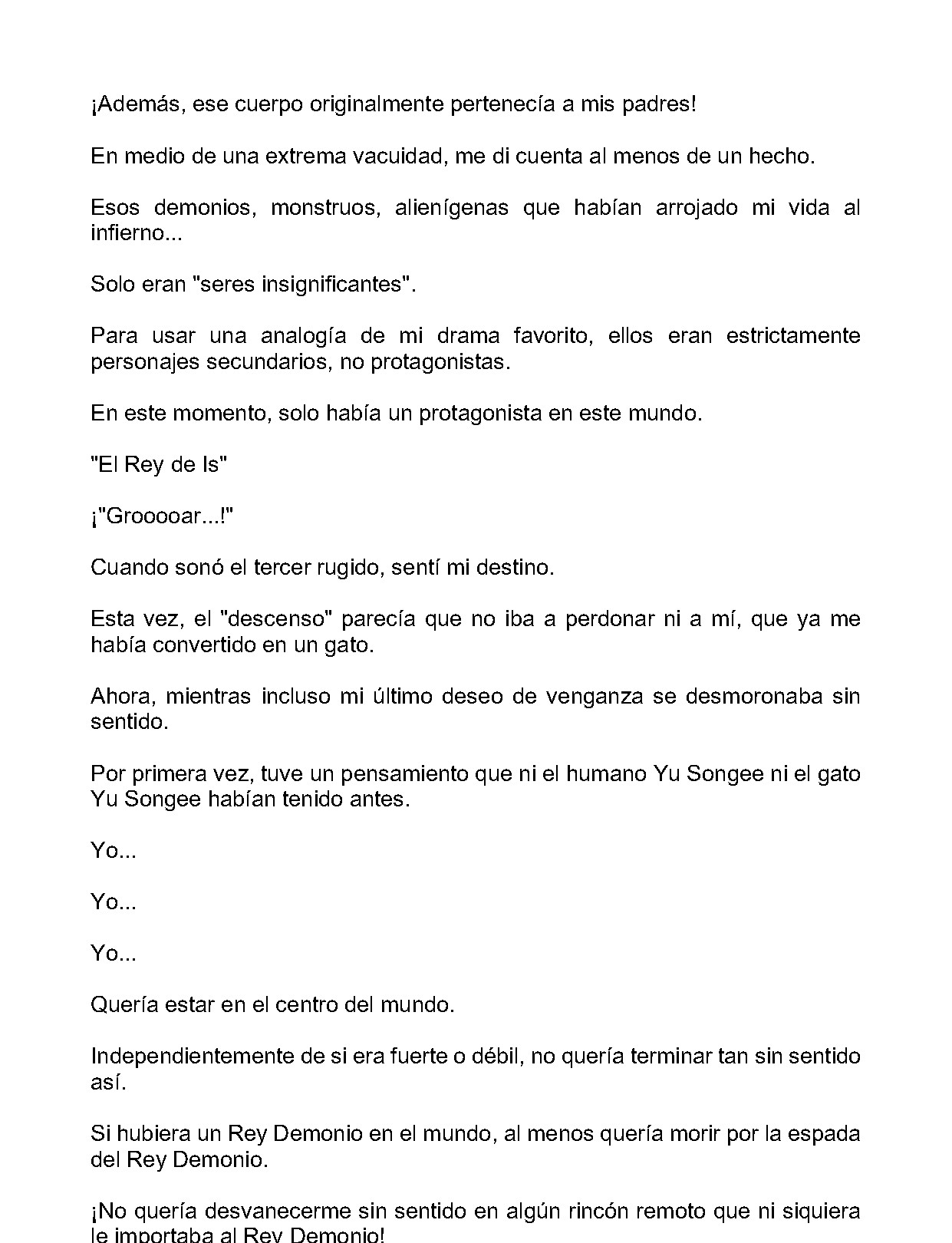 ¡Además, ese cuerpo originalmente pertenecía a mis padres!

En medio de una extrema vacuidad, me di cuenta al menos de un hecho.

Esos demonios, monstruos, alienígenas que habían arrojado mi vida al infierno...

Solo eran "seres insignificantes".

Para usar una analogía de mi drama favorito, ellos eran estrictamente personajes secundarios, no protagonistas.

En este momento, solo había un protagonista en este mundo.

"El Rey de Is"

¡"Grooooar...!"

Cuando sonó el tercer rugido, sentí mi destino.

Esta vez, el "descenso" parecía que no iba a perdonar ni a mí, que ya me había convertido en un gato.

Ahora, mientras incluso mi último deseo de venganza se desmoronaba sin sentido.

Por primera vez, tuve un pensamiento que ni el humano Yu Songee ni el gato Yu Songee habían tenido antes.

Yo...

Yo...

Yo...

Quería estar en el centro del mundo.

Independientemente de si era fuerte o débil, no quería terminar tan sin sentido así.

Si hubiera un Rey Demonio en el mundo, al menos quería morir por la espada del Rey Demonio.

¡No quería desvanecerme sin sentido en algún rincón remoto que ni siquiera le importaba al Rey Demonio!